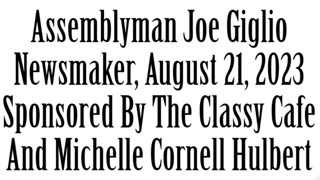 Assemblyman Joe Giglio Newsmaker, August 21, 2023 Sponsored By The Classy Cafe And Michelle Cornell Hulbert